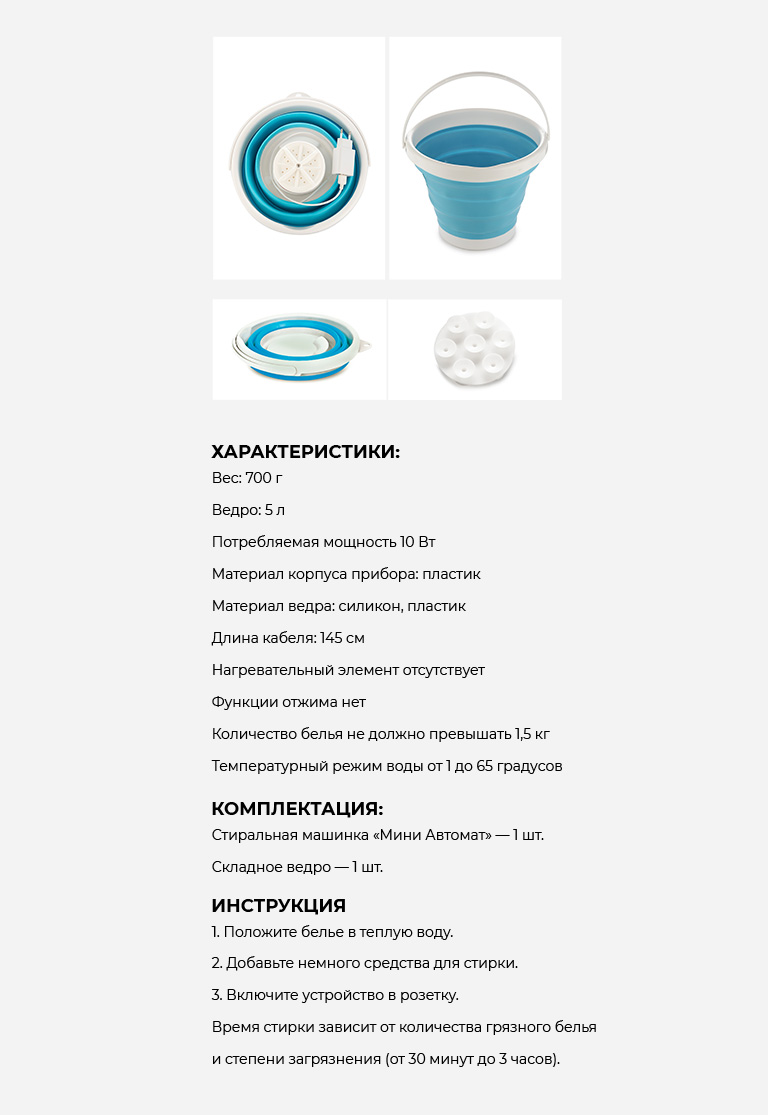 ХАРАКТЕРИСТИКИ:
Вес: 700 г

Ведро: 5 л

Потребляемая мощность 10 Вт

Материал корпуса прибора: пластик

Материал ведра: силикон, пластик

Длина кабеля: 145 см

Нагревательный элемент отсутствует

Функции отжима нет

Количество белья не должно превышать 1,5 кг

Температурный режим воды от 1 до 65 градусов

КОМПЛЕКТАЦИЯ:
Стиральная машинка «Мини Автомат» — 1 шт.

Складное ведро — 1 шт.

ИНСТРУКЦИЯ
1. Положите белье в теплую воду.

2. Добавьте немного средства для стирки.

3. Включите устройство в розетку.

Время стирки зависит от количества грязного белья и степени загрязнения (от 30 минут до 3 часов).